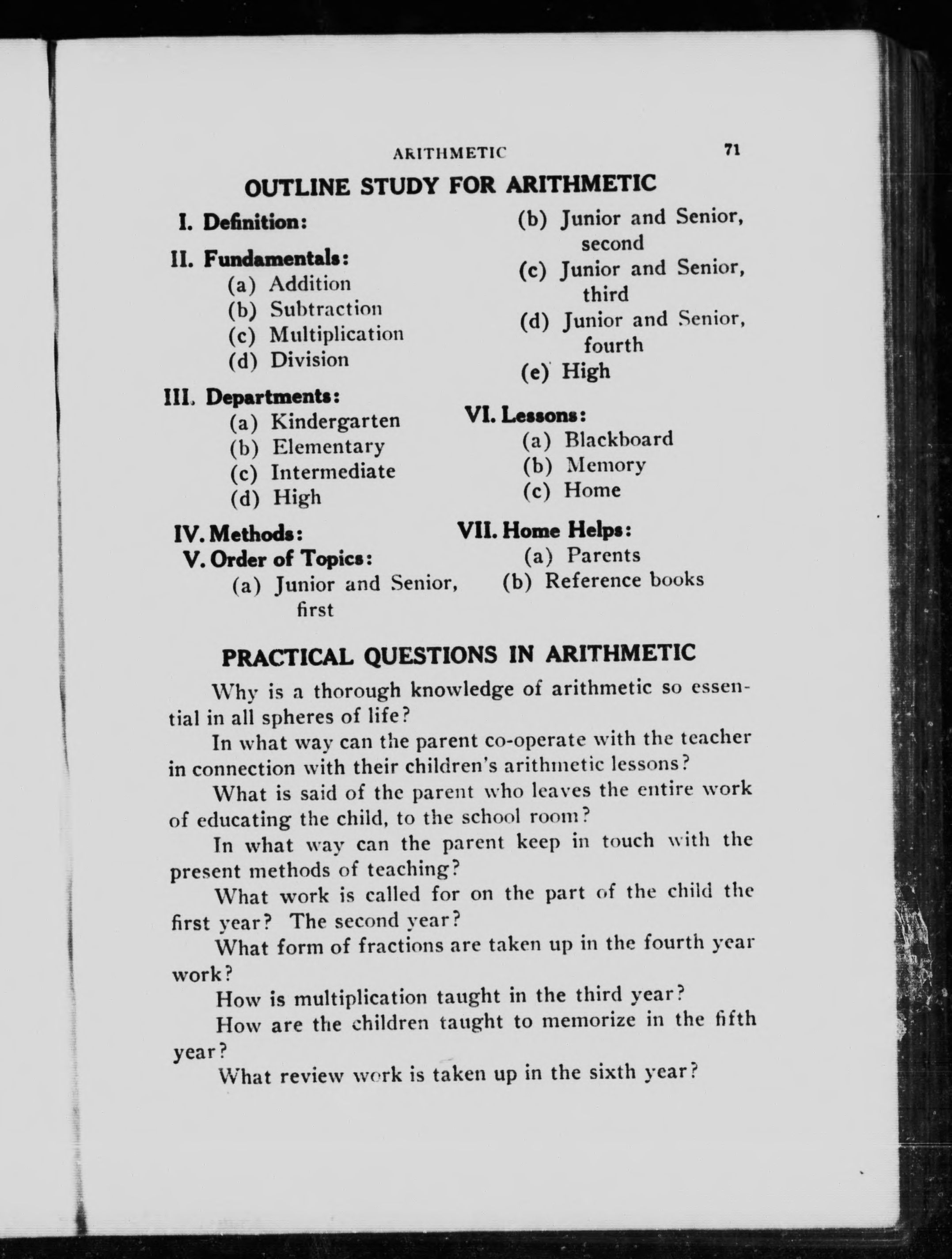 ARITHMETIC 71

OUTLINE STUDY FOR ARITHMETIC

I. Definition:

II. Fundamentals:
(a) Addition
(b) Subtraction
(c) Multiplication
(d) Division

III. Departments:
(a) Kindergarten
(b) Elementary
(c) Intermediate
(d) High

IV. Methods:

V. Order of Topics:
(a) Junior and Senior, first
(b) Junior and Senior, second
(c) Junior and Senior, third
(d) Junior and Senior, fourth
(e) High

VI. Lessons:
(a) Blackboard
(b) Memory
(c) Home

VII. Home Helps:
(a) Parents
(b) Reference books

PRACTICAL QUESTIONS IN ARITHMETIC

Why is a thorough knowledge of arithmetic so essential in all spheres of life?

In what way can the parent co-operate with the teacher in connection with their children's arithmetic lessons?

What is said of the parent who leaves the entire work of educating the child, to the school room?

In what way can the parent keep in touch with the present methods of teaching?

What work is called for on the part of the child the first year? The second year?

What form of fractions are taken up in the fourth year work?

How is multiplication taught in the third year?

How are the children taught to memorize in the fifth year?

What review work is taken up in the sixth year?